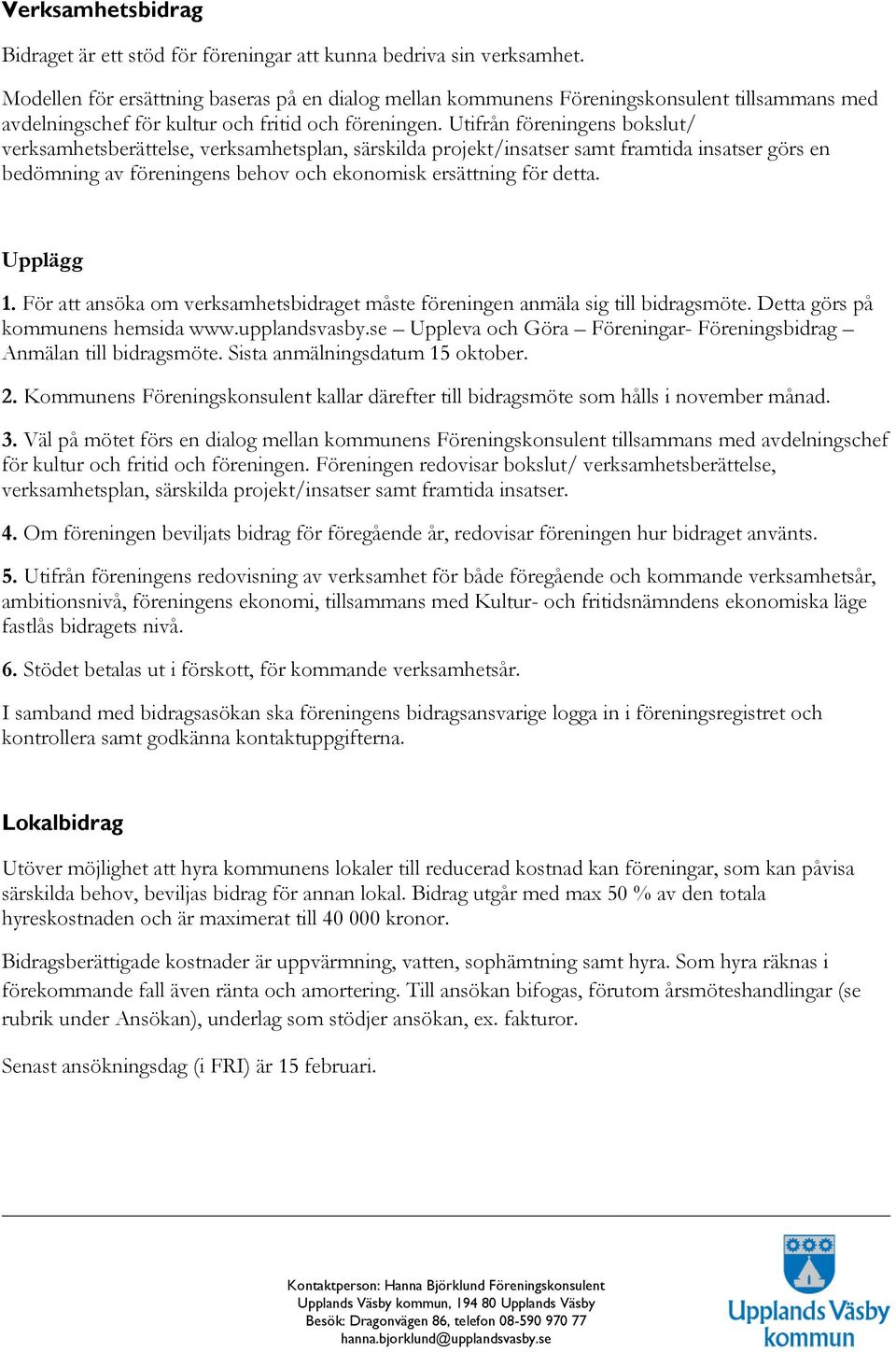 Verksamhetsbidrag

Bidraget är ett stöd för föreningar att kunna bedriva sin verksamhet.

Modellen för ersättning baseras på en dialog mellan kommunens Föreningskonsulent tillsammans med avdelningschef för kultur och fritid och föreningen. Utifrån föreningens bokslut/ verksamhetsberättelse, verksamhetsplan, särskilda projekt/insatser samt framtida insatser görs en bedömning av föreningens behov och ekonomisk ersättning för detta.

Upplägg

1. För att ansöka om verksamhetsbidraget måste föreningen anmäla sig till bidragsmöte. Detta görs på kommunens hemsida www.upplandsvasby.se – Uppleva och Göra – Föreningar- Föreningsbidrag – Anmälan till bidragsmöte. Sista anmälningsdatum 15 oktober.

2. Kommunens Föreningskonsulent kallar därefter till bidragsmöte som hålls i november månad.

3. Väl på mötet förs en dialog mellan kommunens Föreningskonsulent tillsammans med avdelningschef för kultur och fritid och föreningen. Föreningen redovisar bokslut/ verksamhetsberättelse, verksamhetsplan, särskilda projekt/insatser samt framtida insatser.

4. Om föreningen beviljats bidrag för föregående år, redovisar föreningen hur bidraget använts.

5. Utifrån föreningens redovisning av verksamhet för både föregående och kommande verksamhetsår, ambitionsnivå, föreningens ekonomi, tillsammans med Kultur- och fritidsnämndens ekonomiska läge fastlås bidragets nivå.

6. Stödet betalas ut i förskott, för kommande verksamhetsår.

I samband med bidragsasökan ska föreningens bidragsansvarige logga in i föreningsregistret och kontrollera samt godkänna kontaktuppgifterna.

Lokalbidrag

Utöver möjlighet att hyra kommunens lokaler till reducerad kostnad kan föreningar, som kan påvisa särskilda behov, beviljas bidrag för annan lokal. Bidrag utgår med max 50 % av den totala hyreskostnaden och är maximerat till 40 000 kronor.

Bidragsberättigade kostnader är uppvärmning, vatten, sophämtning samt hyra. Som hyra räknas i förekommande fall även ränta och amortering. Till ansökan bifogas, förutom årsmöteshandlingar (se rubrik under Ansökan), underlag som stödjer ansökan, ex. fakturor.

Senast ansökningsdag (i FRI) är 15 februari.

Kontaktperson: Hanna Björklund Föreningskonsulent
Upplands Väsby kommun, 194 80 Upplands Väsby
Besök: Dragonvägen 86, telefon 08-590 970 77
hanna.bjorklund@upplandsvasby.se

Upplands Väsby kommun